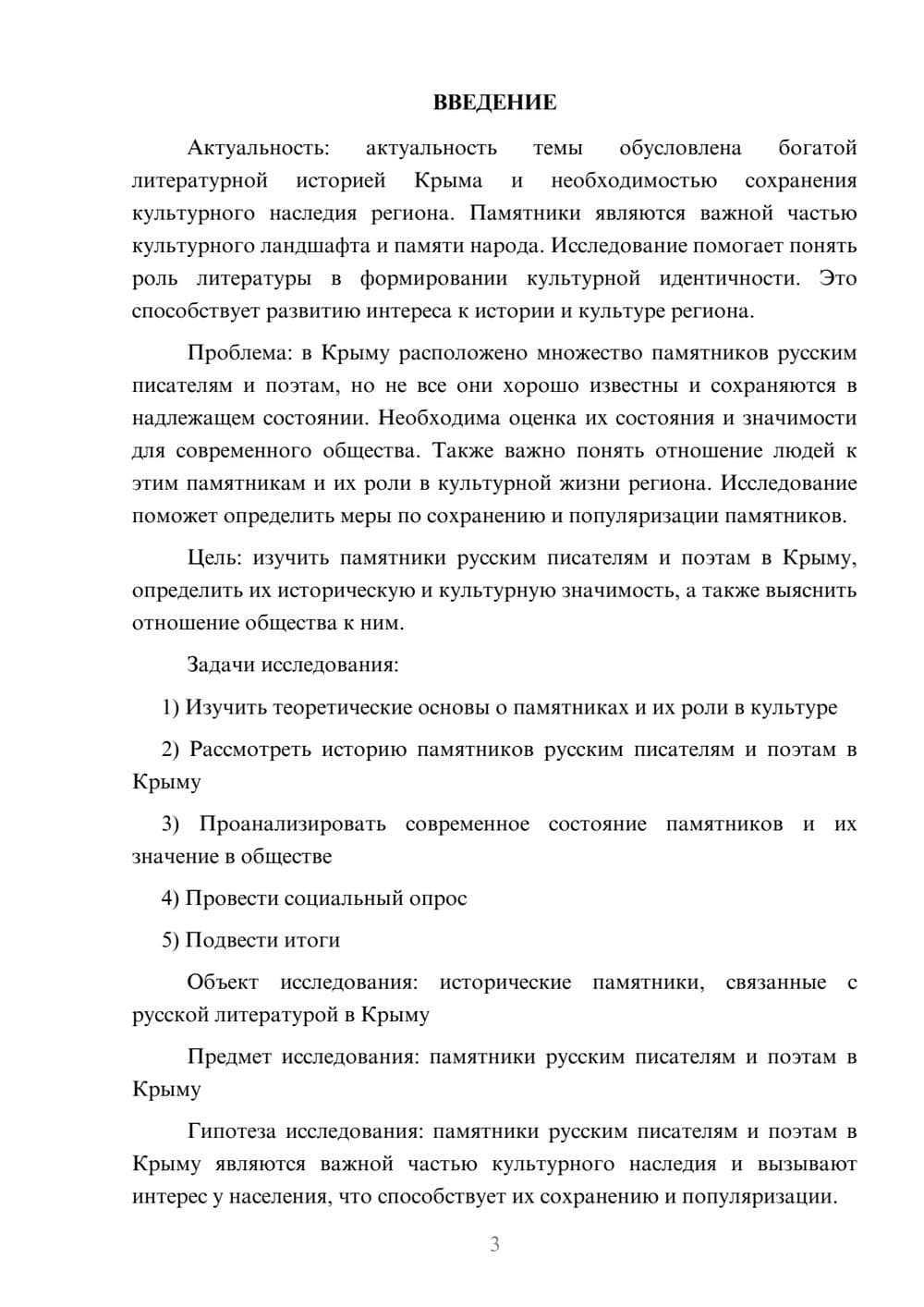 ВВЕДЕНИЕ

Актуальность: актуальность темы обусловлена богатой литературной историей Крыма и необходимостью сохранения культурного наследия региона. Памятники являются важной частью культурного ландшафта и памяти народа. Исследование помогает понять роль литературы в формировании культурной идентичности. Это способствует развитию интереса к истории и культуре региона.

Проблема: в Крыму расположено множество памятников русским писателям и поэтам, но не все они хорошо известны и сохраняются в надлежащем состоянии. Необходима оценка их состояния и значимости для современного общества. Также важно понять отношение людей к этим памятникам и их роли в культурной жизни региона. Исследование поможет определить меры по сохранению и популяризации памятников.

Цель: изучить памятники русским писателям и поэтам в Крыму, определить их историческую и культурную значимость, а также выяснить отношение общества к ним.

Задачи исследования:

1) Изучить теоретические основы о памятниках и их роли в культуре

2) Рассмотреть историю памятников русским писателям и поэтам в Крыму

3) Проанализировать современное состояние памятников и их значение в обществе

4) Провести социальный опрос

5) Подвести итоги

Объект исследования: исторические памятники, связанные с русской литературой в Крыму

Предмет исследования: памятники русским писателям и поэтам в Крыму

Гипотеза исследования: памятники русским писателям и поэтам в Крыму являются важной частью культурного наследия и вызывают интерес у населения, что способствует их сохранению и популяризации.

3